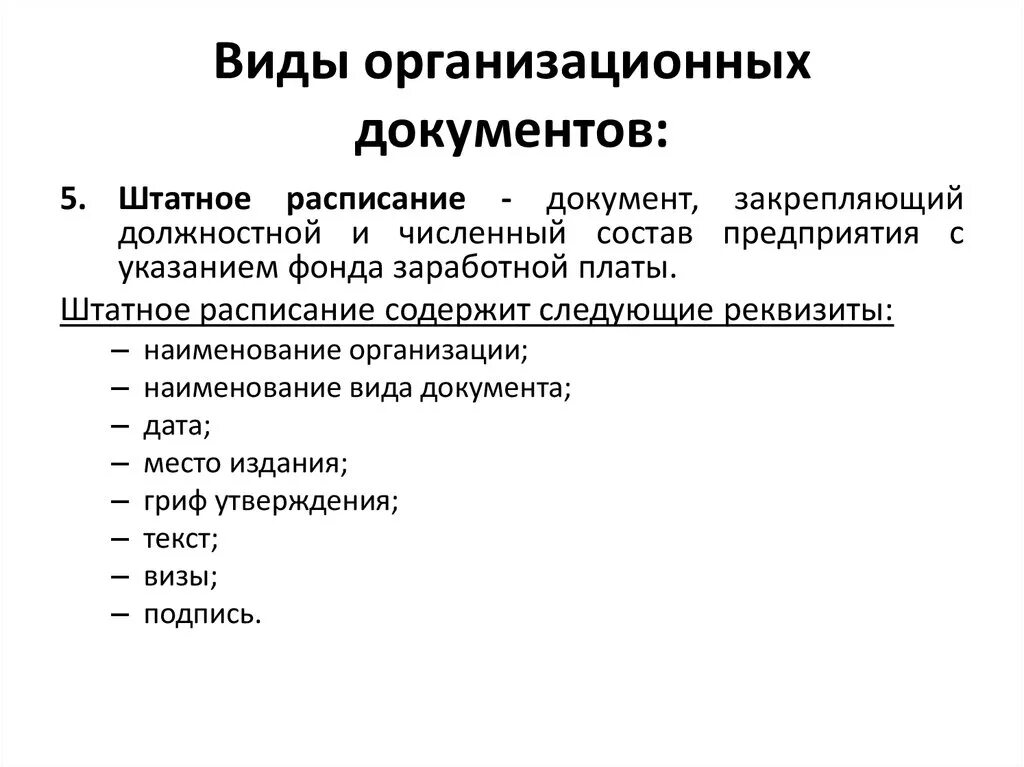 Виды организационных документов:

5. Штатное расписание - документ, закрепляющий должностной и численный состав предприятия с указанием фонда заработной платы.

Штатное расписание содержит следующие реквизиты:

– наименование организации;
– наименование вида документа;
– дата;
– место издания;
– гриф утверждения;
– текст;
– визы;
– подпись.